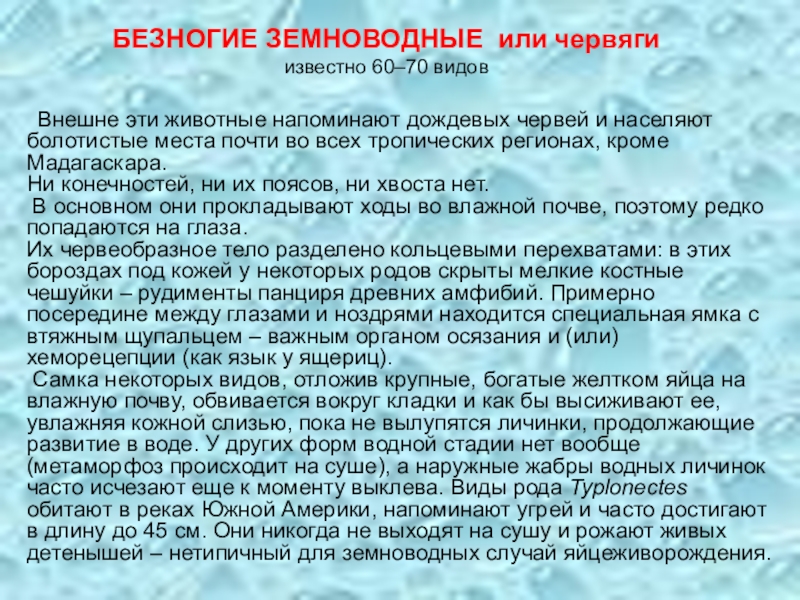 БЕЗНОГИЕ ЗЕМНОВОДНЫЕ или червяги
известно 60–70 видов

Внешне эти животные напоминают дождевых червей и населяют болотистые места почти во всех тропических регионах, кроме Мадагаскара.
Ни конечностей, ни их поясов, ни хвоста нет.
В основном они прокладывают ходы во влажной почве, поэтому редко попадаются на глаза.
Их червеобразное тело разделено кольцевыми перехватами: в этих бороздах под кожей у некоторых родов скрыты мелкие костные чешуйки – рудименты панциря древних амфибий. Примерно посередине между глазами и ноздрями находится специальная ямка с втяжным щупальцем – важным органом осязания и (или) хеморецепции (как язык у ящериц).
Самка некоторых видов, отложив крупные, богатые желтком яйца на влажную почву, обвивается вокруг кладки и как бы высиживают ее, увлажняя кожной слизью, пока не вылупятся личинки, продолжающие развитие в воде. У других форм водной стадии нет вообще (метаморфоз происходит на суше), а наружные жабры водных личинок часто исчезают еще к моменту выклева. Виды рода Typlonectes обитают в реках Южной Америки, напоминают угрей и часто достигают в длину до 45 см. Они никогда не выходят на сушу и рожают живых детенышей – нетипичный для земноводных случай яйцеживорождения.